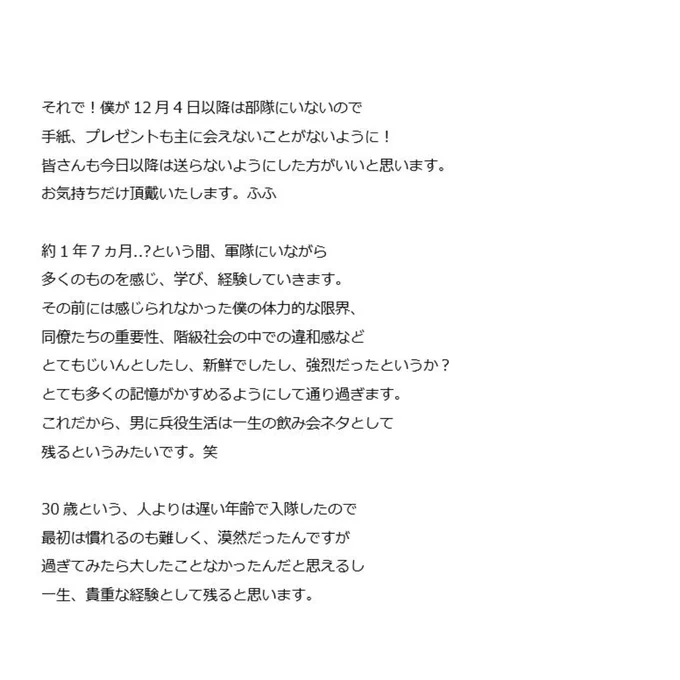 それで！僕が 12 月 4 日以降は部隊にいないので
手紙、プレゼントも主に会えないことがないように！
皆さんも今日以降は送らないようにした方がいいと思います。
お気持ちだけ頂戴いたします。ふふ

約 1 年 7 ヵ月..?という間、軍隊にいながら
多くのものを感じ、学び、経験していきます。
その前には感じられなかった僕の体力的な限界、
同僚たちの重要性、階級社会の中での違和感など
とてもじいんとしたし、新鮮でしたし、強烈だったというか？
とても多くの記憶がかすめるようにして通り過ぎます。
これだから、男に兵役生活は一生の飲み会ネタとして
残るというみたいです。笑

30 歳という、人よりは遅い年齢で入隊したので
最初は慣れるのも難しく、漠然だったんですが
過ぎてみたら大したことなかったんだと思えるし
一生、貴重な経験として残ると思います。